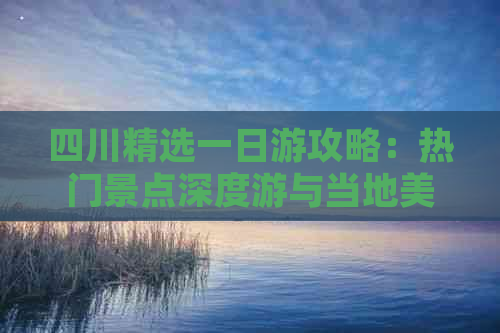 四川精选一日游攻略：热门景点深度游与当地美